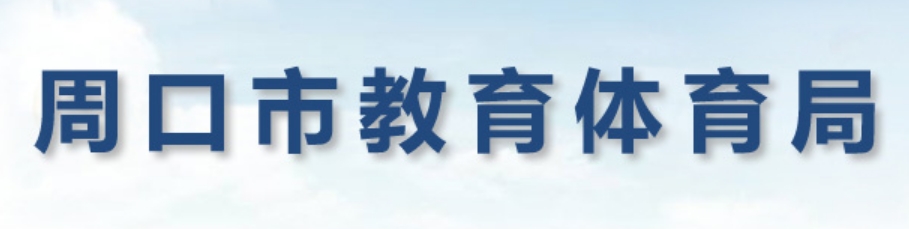 周口市教育体育局